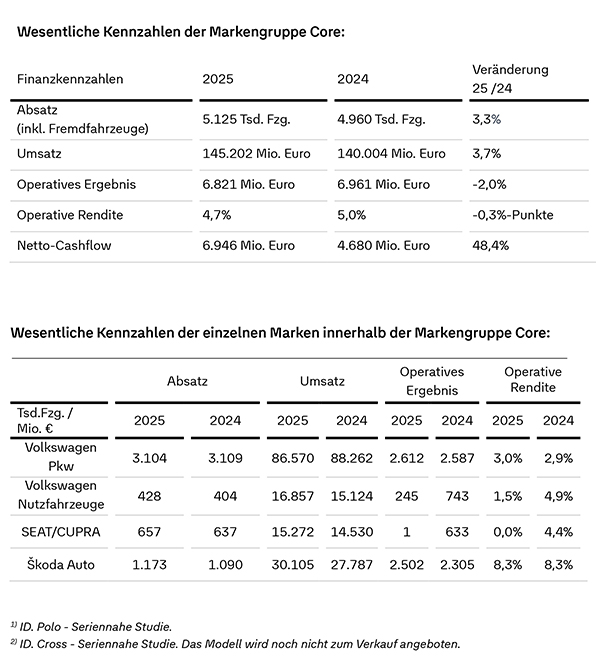 Wesentliche Kennzahlen der Markengruppe Core:

| Finanzkennzahlen | 2025 | 2024 | Veränderung 25 /24 |
|---|---|---|---|
| Absatz (inkl. Fremdfahrzeuge) | 5.125 Tsd. Fzg. | 4.960 Tsd. Fzg. | 3,3% |
| Umsatz | 145.202 Mio. Euro | 140.004 Mio. Euro | 3,7% |
| Operatives Ergebnis | 6.821 Mio. Euro | 6.961 Mio. Euro | -2,0% |
| Operative Rendite | 4,7% | 5,0% | -0,3%-Punkte |
| Netto-Cashflow | 6.946 Mio. Euro | 4.680 Mio. Euro | 48,4% |

Wesentliche Kennzahlen der einzelnen Marken innerhalb der Markengruppe Core:

| | Absatz | | Umsatz | | Operatives Ergebnis | | Operative Rendite | |
|---|---|---|---|---|---|---|---|---|
| Tsd.Fzg. / Mio. € | 2025 | 2024 | 2025 | 2024 | 2025 | 2024 | 2025 | 2024 |
| Volkswagen Pkw | 3.104 | 3.109 | 86.570 | 88.262 | 2.612 | 2.587 | 3,0% | 2,9% |
| Volkswagen Nutzfahrzeuge | 428 | 404 | 16.857 | 15.124 | 245 | 743 | 1,5% | 4,9% |
| SEAT/CUPRA | 657 | 637 | 15.272 | 14.530 | 1 | 633 | 0,0% | 4,4% |
| Škoda Auto | 1.173 | 1.090 | 30.105 | 27.787 | 2.502 | 2.305 | 8,3% | 8,3% |

$^{1)}$ ID. Polo - Seriennahe Studie.
$^{2)}$ ID. Cross - Seriennahe Studie. Das Modell wird noch nicht zum Verkauf angeboten.